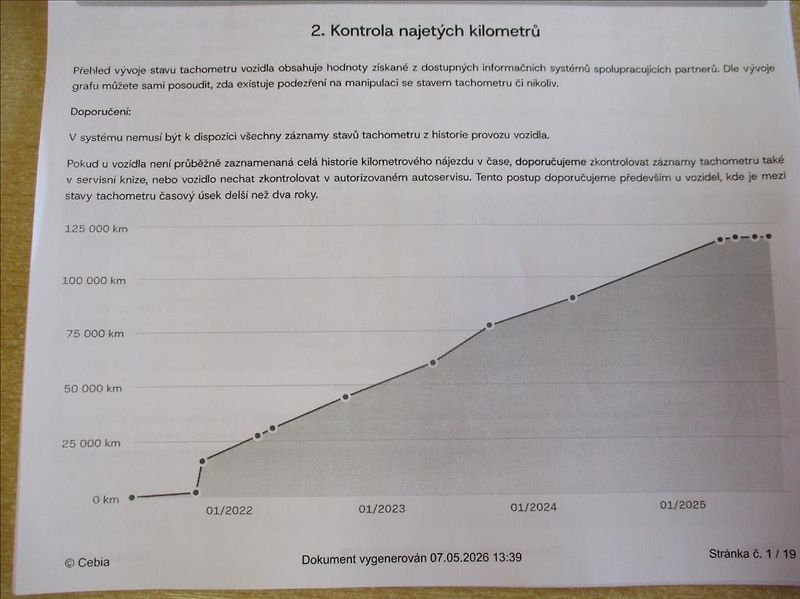 2. Kontrola najetých kilometrů

Přehled vývoje stavu tachometru vozidla obsahuje hodnoty získané z dostupných informačních systémů spolupracujících partnerů. Dle vývoje grafu můžete sami posoudit, zda existuje podezření na manipulaci se stavem tachometru či nikoliv.

Doporučení:

V systému nemusí být k dispozici všechny záznamy stavů tachometru z historie provozu vozidla.

Pokud u vozidla není průběžně zaznamenaná celá historie kilometrového nájezdu v čase, doporučujeme zkontrolovat záznamy tachometru také v servisní knize, nebo vozidlo nechat zkontrolovat v autorizovaném autoservisu. Tento postup doporučujeme především u vozidel, kde je mezi stavy tachometru časový úsek delší než dva roky.

125 000 km
100 000 km
75 000 km
50 000 km
25 000 km
0 km
01/2022
01/2023
01/2024
01/2025

© Cebia

Dokument vygenerován 07.05.2026 13:39

Stránka č. 1 / 19